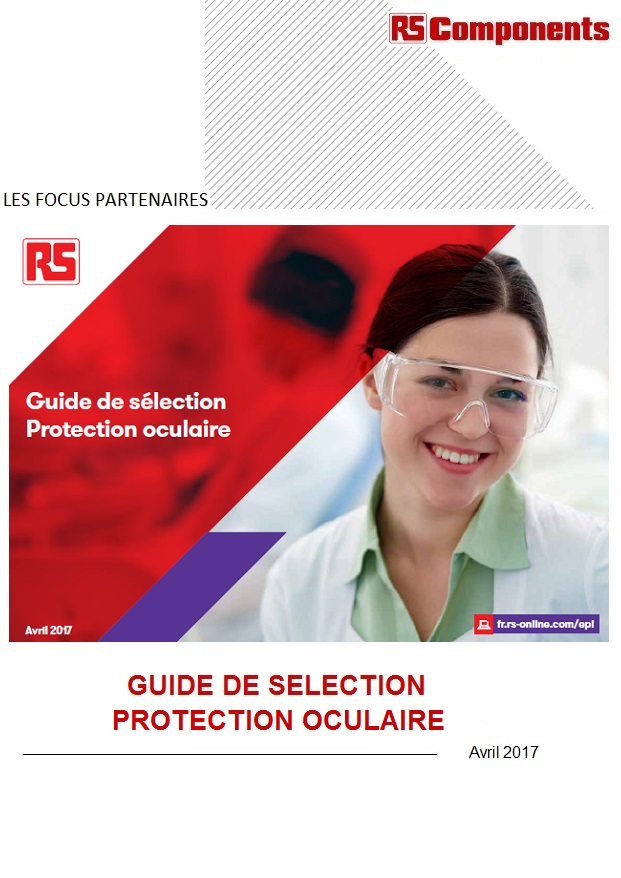 RS Components

LES FOCUS PARTENAIRES

RS

Guide de sélection
Protection oculaire

Avril 2017

fr.rs-online.com/epi

GUIDE DE SELECTION
PROTECTION OCULAIRE

Avril 2017